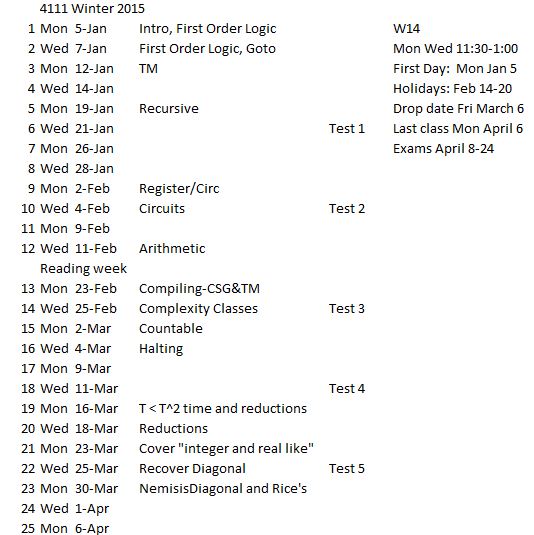 4111 Winter 2015

| | | | | | |
|---|---|---|---|---|---|
| 1 | Mon | 5-Jan | Intro, First Order Logic | | W14 |
| 2 | Wed | 7-Jan | First Order Logic, Goto | | Mon Wed 11:30-1:00 |
| 3 | Mon | 12-Jan | TM | | First Day: Mon Jan 5 |
| 4 | Wed | 14-Jan | | | Holidays: Feb 14-20 |
| 5 | Mon | 19-Jan | Recursive | | Drop date Fri March 6 |
| 6 | Wed | 21-Jan | | Test 1 | Last class Mon April 6 |
| 7 | Mon | 26-Jan | | | Exams April 8-24 |
| 8 | Wed | 28-Jan | | | |
| 9 | Mon | 2-Feb | Register/Circ | | |
| 10 | Wed | 4-Feb | Circuits | Test 2 | |
| 11 | Mon | 9-Feb | | | |
| 12 | Wed | 11-Feb | Arithmetic | | |
| | Reading week | | | | |
| 13 | Mon | 23-Feb | Compiling-CSG&TM | | |
| 14 | Wed | 25-Feb | Complexity Classes | Test 3 | |
| 15 | Mon | 2-Mar | Countable | | |
| 16 | Wed | 4-Mar | Halting | | |
| 17 | Mon | 9-Mar | | | |
| 18 | Wed | 11-Mar | | Test 4 | |
| 19 | Mon | 16-Mar | T < T^2 time and reductions | | |
| 20 | Wed | 18-Mar | Reductions | | |
| 21 | Mon | 23-Mar | Cover "integer and real like" | | |
| 22 | Wed | 25-Mar | Recover Diagonal | Test 5 | |
| 23 | Mon | 30-Mar | NemisisDiagonal and Rice's | | |
| 24 | Wed | 1-Apr | | | |
| 25 | Mon | 6-Apr | | | |